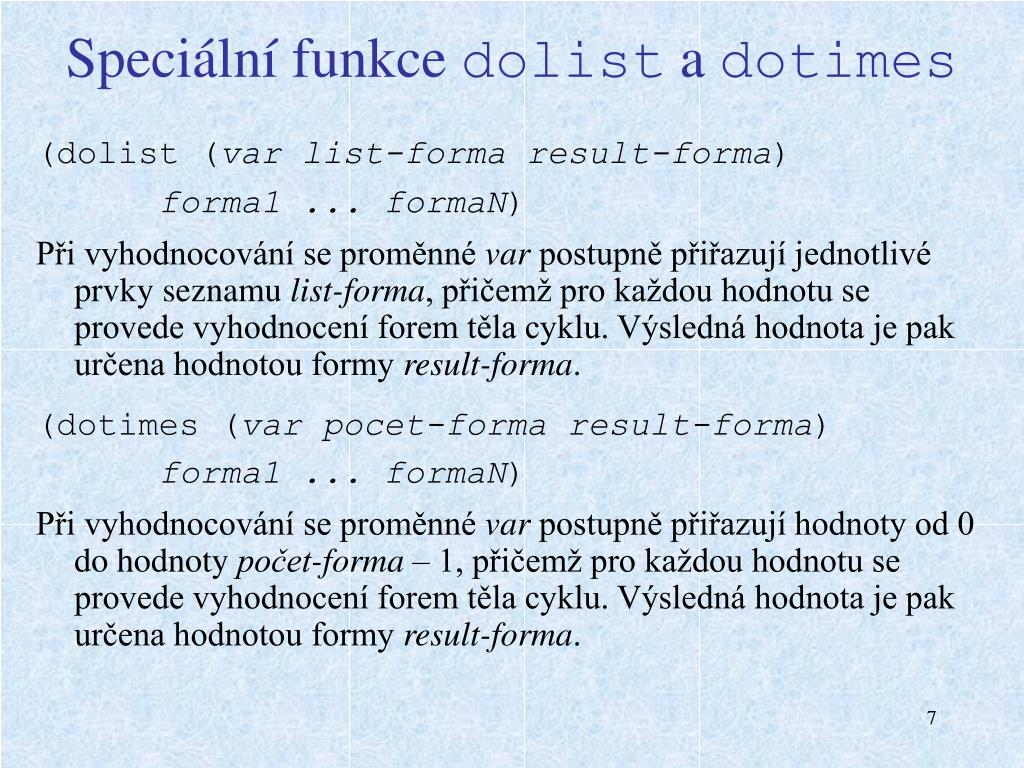 Speciální funkce dolist a dotimes

(dolist (var list-forma result-forma)
forma1 ... formaN)

Při vyhodnocování se proměnné var postupně přiřazují jednotlivé prvky seznamu list-forma, přičemž pro každou hodnotu se provede vyhodnocení forem těla cyklu. Výsledná hodnota je pak určena hodnotou formy result-forma.

(dotimes (var pocet-forma result-forma)
forma1 ... formaN)

Při vyhodnocování se proměnné var postupně přiřazují hodnoty od 0 do hodnoty počet-forma – 1, přičemž pro každou hodnotu se provede vyhodnocení forem těla cyklu. Výsledná hodnota je pak určena hodnotou formy result-forma.

7